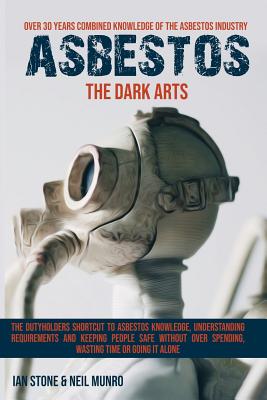 OVER 30 YEARS COMBINED KNOWLEDGE OF THE ASBESTOS INDUSTRY

ASBESTOS

THE DARK ARTS

THE DUTYHOLDERS SHORTCUT TO ASBESTOS KNOWLEDGE, UNDERSTANDING REQUIREMENTS AND KEEPING PEOPLE SAFE WITHOUT OVER SPENDING, WASTING TIME OR GOING IT ALONE

IAN STONE & NEIL MUNRO